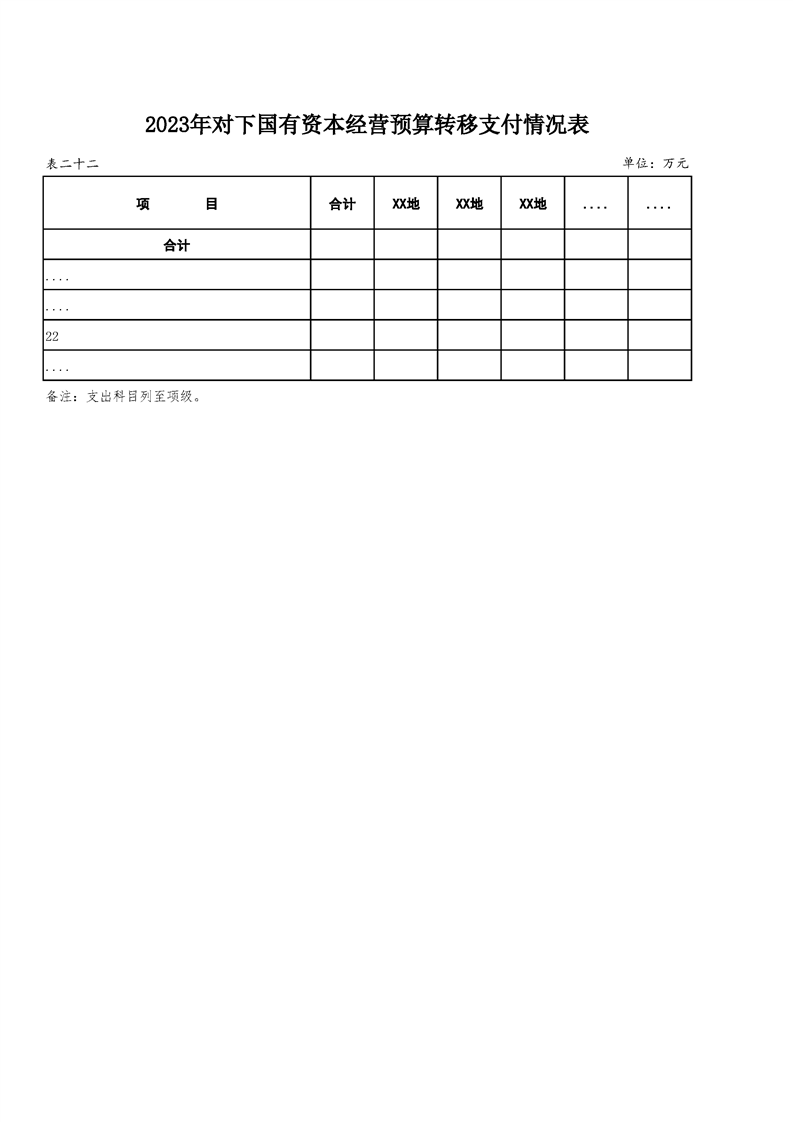 2023年对下国有资本经营预算转移支付情况表

表二十二

单位：万元

| 项　　目 | 合计 | XX地 | XX地 | XX地 | .... | .... |
|---|---|---|---|---|---|---|
| 合计 | | | | | | |
| .... | | | | | | |
| .... | | | | | | |
| 22 | | | | | | |
| .... | | | | | | |

备注：支出科目列至项级。